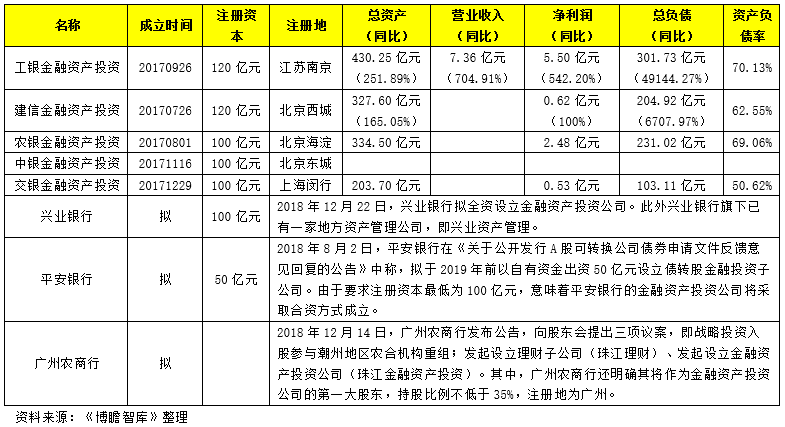 | 名称 | 成立时间 | 注册资本 | 注册地 | 总资产（同比） | 营业收入（同比） | 净利润（同比） | 总负债（同比） | 资产负债率 |
|---|---|---|---|---|---|---|---|---|
| 工银金融资产投资 | 20170926 | 120 亿元 | 江苏南京 | 430.25 亿元（251.89%） | 7.36 亿元（704.91%） | 5.50 亿元（542.20%） | 301.73 亿元（49144.27%） | 70.13% |
| 建信金融资产投资 | 20170726 | 120 亿元 | 北京西城 | 327.60 亿元（165.05%） | | 0.62 亿元（100%） | 204.92 亿元（6707.97%） | 62.55% |
| 农银金融资产投资 | 20170801 | 100 亿元 | 北京海淀 | 334.50 亿元 | | 2.48 亿元 | 231.02 亿元 | 69.06% |
| 中银金融资产投资 | 20171116 | 100 亿元 | 北京东城 | | | | | |
| 交银金融资产投资 | 20171229 | 100 亿元 | 上海闵行 | 203.70 亿元 | | 0.53 亿元 | 103.11 亿元 | 50.62% |
| 兴业银行 | 拟 | 100 亿元 | 2018 年 12 月 22 日，兴业银行拟全资设立金融资产投资公司。此外兴业银行旗下已有一家地方资产管理公司，即兴业资产管理。 | | | | | |
| 平安银行 | 拟 | 50 亿元 | 2018 年 8 月 2 日，平安银行在《关于公开发行 A 股可转换公司债券申请文件反馈意见回复的公告》中称，拟于 2019 年前以自有资金出资 50 亿元设立债转股金融投资子公司。由于要求注册资本最低为 100 亿元，意味着平安银行的金融资产投资公司将采取合资方式成立。 | | | | | |
| 广州农商行 | 拟 | | 2018 年 12 月 14 日，广州农商行发布公告，向股东会提出三项议案，即战略投资入股参与潮州地区农合机构重组；发起设立理财子公司（珠江理财）、发起设立金融资产投资公司（珠江金融资产投资）。其中，广州农商行还明确其将作为金融资产投资公司的第一大股东，持股比例不低于 35%，注册地为广州。 | | | | | |

资料来源：《博瞻智库》整理